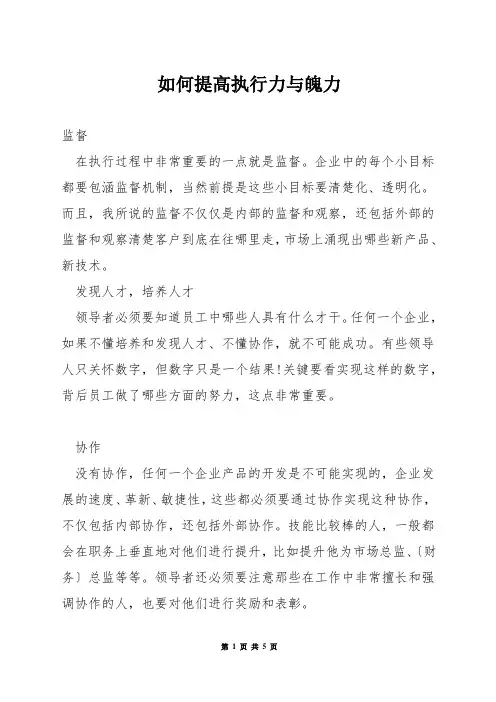 如何提高执行力与魄力

监督

在执行过程中非常重要的一点就是监督。企业中的每个小目标都要包涵监督机制，当然前提是这些小目标要清楚化、透明化。而且，我所说的监督不仅仅是内部的监督和观察，还包括外部的监督和观察清楚客户到底在往哪里走，市场上涌现出哪些新产品、新技术。

发现人才，培养人才

领导者必须要知道员工中哪些人具有什么才干。任何一个企业，如果不懂培养和发现人才、不懂协作，就不可能成功。有些领导人只关怀数字，但数字只是一个结果!关键要看实现这样的数字，背后员工做了哪些方面的努力，这点非常重要。

协作

没有协作，任何一个企业产品的开发是不可能实现的，企业发展的速度、革新、敏捷性，这些都必须要通过协作实现这种协作，不仅包括内部协作，还包括外部协作。技能比较棒的人，一般都会在职务上垂直地对他们进行提升，比如提升他为市场总监、〔财务〕总监等等。领导者还必须要注意那些在工作中非常擅长和强调协作的人，也要对他们进行奖励和表彰。

第 1 页 共 5 页